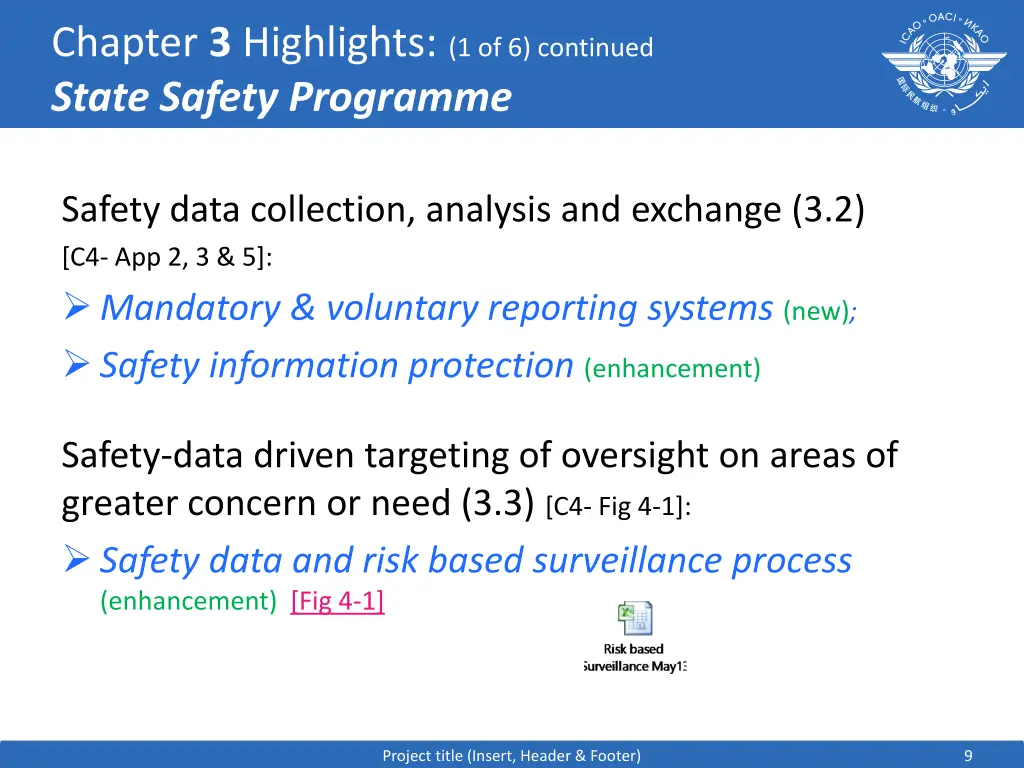 Chapter 3 Highlights: (1 of 6) continued
State Safety Programme

ICAO • OACI • ИКАО

Safety data collection, analysis and exchange (3.2) [C4- App 2, 3 & 5]:

➢ Mandatory & voluntary reporting systems (new);

➢ Safety information protection (enhancement)

Safety-data driven targeting of oversight on areas of greater concern or need (3.3) [C4- Fig 4-1]:

➢ Safety data and risk based surveillance process (enhancement) [Fig 4-1]

Risk based Surveillance May13

Project title (Insert, Header & Footer)

9